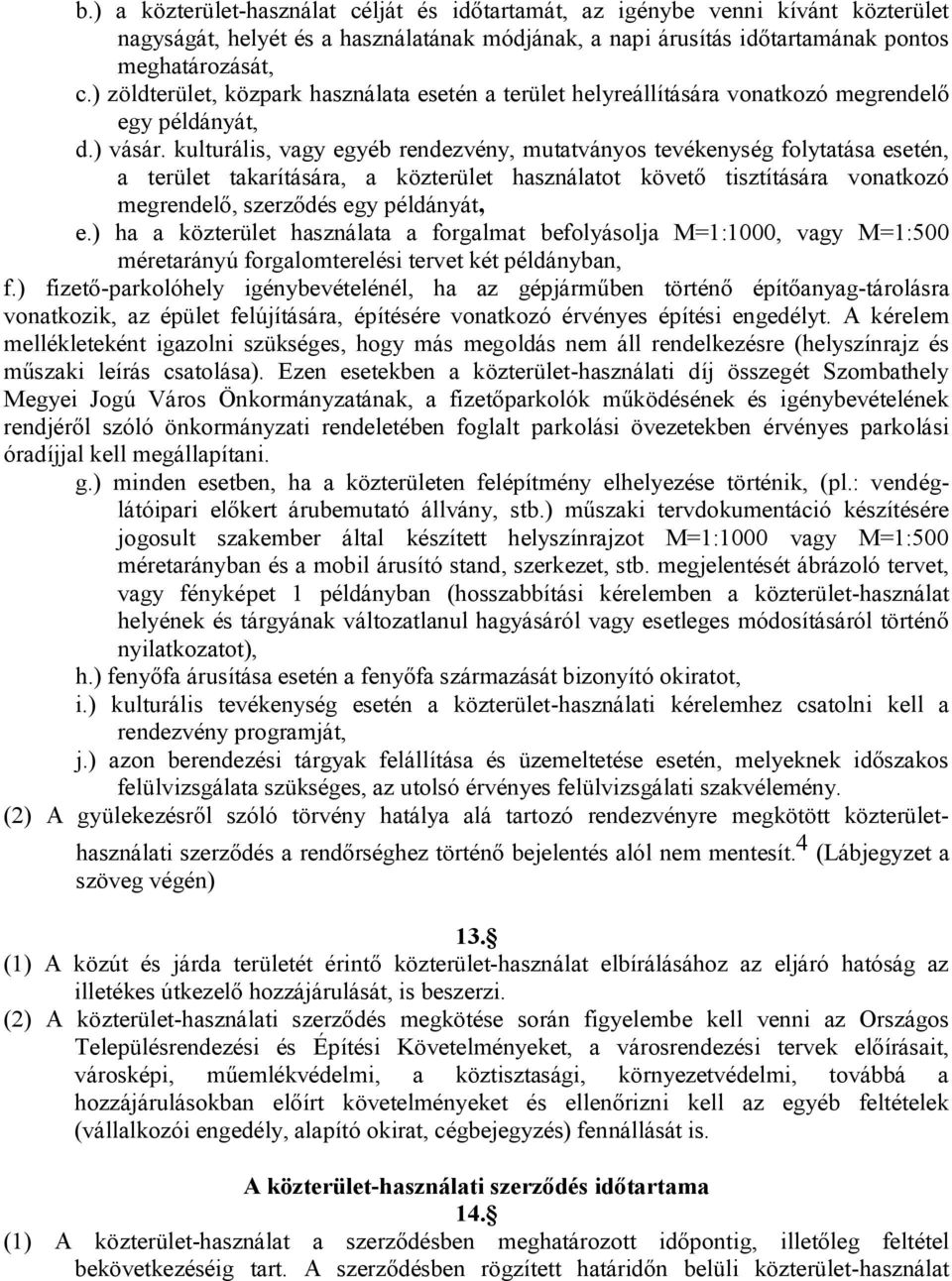 b.) a közterület-használat célját és időtartamát, az igénybe venni kívánt közterület nagyságát, helyét és a használatának módjának, a napi árusítás időtartamának pontos meghatározását,

c.) zöldterület, közpark használata esetén a terület helyreállítására vonatkozó megrendelő egy példányát,

d.) vásár. kulturális, vagy egyéb rendezvény, mutatványos tevékenység folytatása esetén, a terület takarítására, a közterület használatot követő tisztítására vonatkozó megrendelő, szerződés egy példányát,

e.) ha a közterület használata a forgalmat befolyásolja M=1:1000, vagy M=1:500 méretarányú forgalomterelési tervet két példányban,

f.) fizető-parkolóhely igénybevételénél, ha az gépjárműben történő építőanyag-tárolásra vonatkozik, az épület felújítására, építésére vonatkozó érvényes építési engedélyt. A kérelem mellékleteként igazolni szükséges, hogy más megoldás nem áll rendelkezésre (helyszínrajz és műszaki leírás csatolása). Ezen esetekben a közterület-használati díj összegét Szombathely Megyei Jogú Város Önkormányzatának, a fizetőparkolók működésének és igénybevételének rendjéről szóló önkormányzati rendeletében foglalt parkolási övezetekben érvényes parkolási óradíjjal kell megállapítani.

g.) minden esetben, ha a közterületen felépítmény elhelyezése történik, (pl.: vendéglátóipari előkert árubemutató állvány, stb.) műszaki tervdokumentáció készítésére jogosult szakember által készített helyszínrajzot M=1:1000 vagy M=1:500 méretarányban és a mobil árusító stand, szerkezet, stb. megjelentését ábrázoló tervet, vagy fényképet 1 példányban (hosszabbítási kérelemben a közterület-használat helyének és tárgyának változatlanul hagyásáról vagy esetleges módosításáról történő nyilatkozatot),

h.) fenyőfa árusítása esetén a fenyőfa származását bizonyító okiratot,

i.) kulturális tevékenység esetén a közterület-használati kérelemhez csatolni kell a rendezvény programját,

j.) azon berendezési tárgyak felállítása és üzemeltetése esetén, melyeknek időszakos felülvizsgálata szükséges, az utolsó érvényes felülvizsgálati szakvélemény.

(2) A gyülekezésről szóló törvény hatálya alá tartozó rendezvényre megkötött közterület-használati szerződés a rendőrséghez történő bejelentés alól nem mentesít.$^4$ (Lábjegyzet a szöveg végén)

13.§

(1) A közút és járda területét érintő közterület-használat elbírálásához az eljáró hatóság az illetékes útkezelő hozzájárulását, is beszerzi.

(2) A közterület-használati szerződés megkötése során figyelembe kell venni az Országos Településrendezési és Építési Követelményeket, a városrendezési tervek előírásait, városképi, műemlékvédelmi, a köztisztasági, környezetvédelmi, továbbá a hozzájárulásokban előírt követelményeket és ellenőrizni kell az egyéb feltételek (vállalkozói engedély, alapító okirat, cégbejegyzés) fennállását is.

A közterület-használati szerződés időtartama

14.§

(1) A közterület-használat a szerződésben meghatározott időpontig, illetőleg feltétel bekövetkezéséig tart. A szerződésben rögzített határidőn belüli közterület-használat